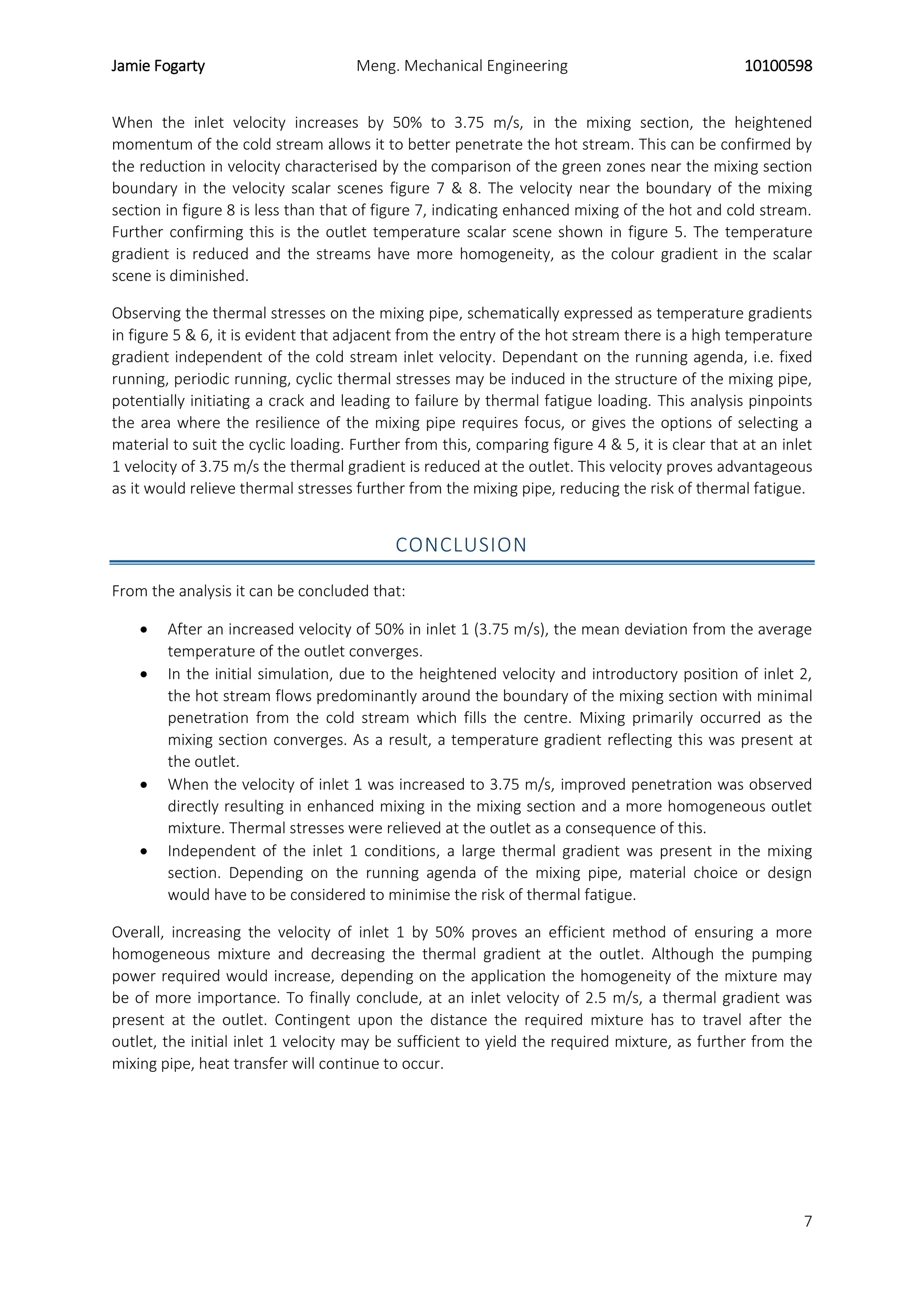 Jamie Fogarty Meng. Mechanical Engineering 10100598

When the inlet velocity increases by 50% to 3.75 m/s, in the mixing section, the heightened momentum of the cold stream allows it to better penetrate the hot stream. This can be confirmed by the reduction in velocity characterised by the comparison of the green zones near the mixing section boundary in the velocity scalar scenes figure 7 & 8. The velocity near the boundary of the mixing section in figure 8 is less than that of figure 7, indicating enhanced mixing of the hot and cold stream. Further confirming this is the outlet temperature scalar scene shown in figure 5. The temperature gradient is reduced and the streams have more homogeneity, as the colour gradient in the scalar scene is diminished.

Observing the thermal stresses on the mixing pipe, schematically expressed as temperature gradients in figure 5 & 6, it is evident that adjacent from the entry of the hot stream there is a high temperature gradient independent of the cold stream inlet velocity. Dependant on the running agenda, i.e. fixed running, periodic running, cyclic thermal stresses may be induced in the structure of the mixing pipe, potentially initiating a crack and leading to failure by thermal fatigue loading. This analysis pinpoints the area where the resilience of the mixing pipe requires focus, or gives the options of selecting a material to suit the cyclic loading. Further from this, comparing figure 4 & 5, it is clear that at an inlet 1 velocity of 3.75 m/s the thermal gradient is reduced at the outlet. This velocity proves advantageous as it would relieve thermal stresses further from the mixing pipe, reducing the risk of thermal fatigue.

CONCLUSION

From the analysis it can be concluded that:

• After an increased velocity of 50% in inlet 1 (3.75 m/s), the mean deviation from the average temperature of the outlet converges.
• In the initial simulation, due to the heightened velocity and introductory position of inlet 2, the hot stream flows predominantly around the boundary of the mixing section with minimal penetration from the cold stream which fills the centre. Mixing primarily occurred as the mixing section converges. As a result, a temperature gradient reflecting this was present at the outlet.
• When the velocity of inlet 1 was increased to 3.75 m/s, improved penetration was observed directly resulting in enhanced mixing in the mixing section and a more homogeneous outlet mixture. Thermal stresses were relieved at the outlet as a consequence of this.
• Independent of the inlet 1 conditions, a large thermal gradient was present in the mixing section. Depending on the running agenda of the mixing pipe, material choice or design would have to be considered to minimise the risk of thermal fatigue.

Overall, increasing the velocity of inlet 1 by 50% proves an efficient method of ensuring a more homogeneous mixture and decreasing the thermal gradient at the outlet. Although the pumping power required would increase, depending on the application the homogeneity of the mixture may be of more importance. To finally conclude, at an inlet velocity of 2.5 m/s, a thermal gradient was present at the outlet. Contingent upon the distance the required mixture has to travel after the outlet, the initial inlet 1 velocity may be sufficient to yield the required mixture, as further from the mixing pipe, heat transfer will continue to occur.

7